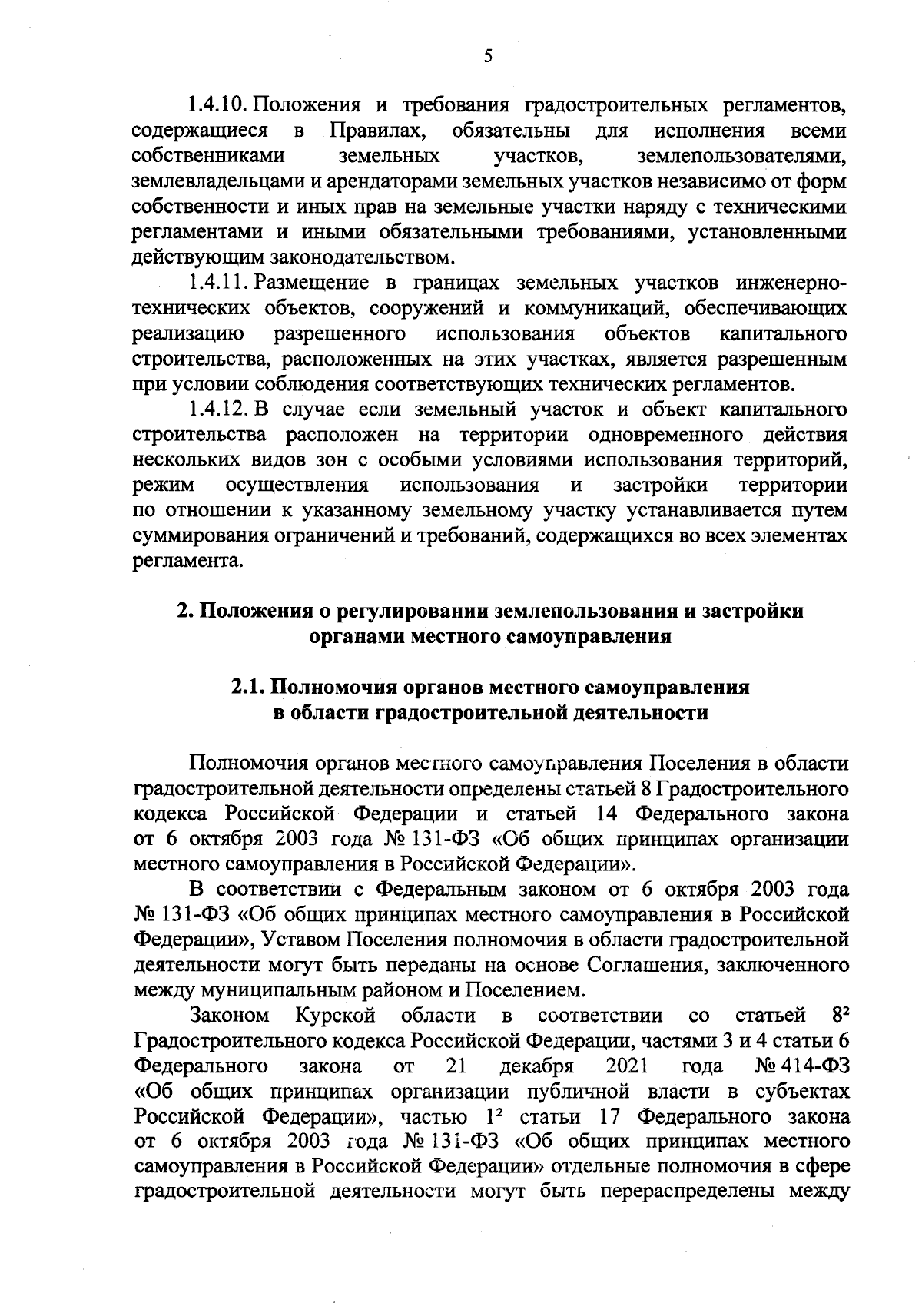 5

1.4.10. Положения и требования градостроительных регламентов, содержащиеся в Правилах, обязательны для исполнения всеми собственниками земельных участков, землепользователями, землевладельцами и арендаторами земельных участков независимо от форм собственности и иных прав на земельные участки наряду с техническими регламентами и иными обязательными требованиями, установленными действующим законодательством.

1.4.11. Размещение в границах земельных участков инженерно-технических объектов, сооружений и коммуникаций, обеспечивающих реализацию разрешенного использования объектов капитального строительства, расположенных на этих участках, является разрешенным при условии соблюдения соответствующих технических регламентов.

1.4.12. В случае если земельный участок и объект капитального строительства расположен на территории одновременного действия нескольких видов зон с особыми условиями использования территорий, режим осуществления использования и застройки территории по отношении к указанному земельному участку устанавливается путем суммирования ограничений и требований, содержащихся во всех элементах регламента.

2. Положения о регулировании землепользования и застройки органами местного самоуправления

2.1. Полномочия органов местного самоуправления в области градостроительной деятельности

Полномочия органов местного самоуправления Поселения в области градостроительной деятельности определены статьей 8 Градостроительного кодекса Российской Федерации и статьей 14 Федерального закона от 6 октября 2003 года № 131-ФЗ «Об общих принципах организации местного самоуправления в Российской Федерации».

В соответствии с Федеральным законом от 6 октября 2003 года № 131-ФЗ «Об общих принципах местного самоуправления в Российской Федерации», Уставом Поселения полномочия в области градостроительной деятельности могут быть переданы на основе Соглашения, заключенного между муниципальным районом и Поселением.

Законом Курской области в соответствии со статьей $8^2$ Градостроительного кодекса Российской Федерации, частями 3 и 4 статьи 6 Федерального закона от 21 декабря 2021 года № 414-ФЗ «Об общих принципах организации публичной власти в субъектах Российской Федерации», частью $1^2$ статьи 17 Федерального закона от 6 октября 2003 года № 131-ФЗ «Об общих принципах местного самоуправления в Российской Федерации» отдельные полномочия в сфере градостроительной деятельности могут быть перераспределены между